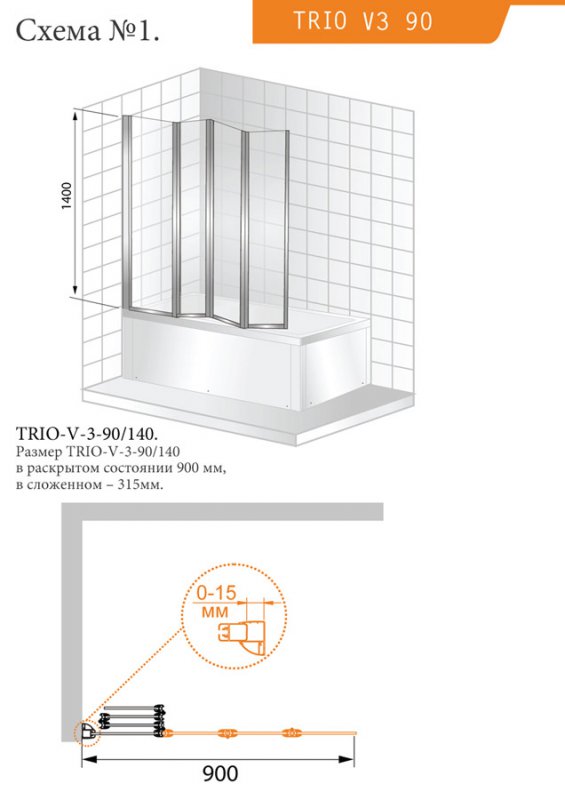 Схема №1.

TRIO V3 90

1400

TRIO-V-3-90/140.
Размер TRIO-V-3-90/140 в раскрытом состоянии 900 мм, в сложенном – 315мм.

0-15 мм

900